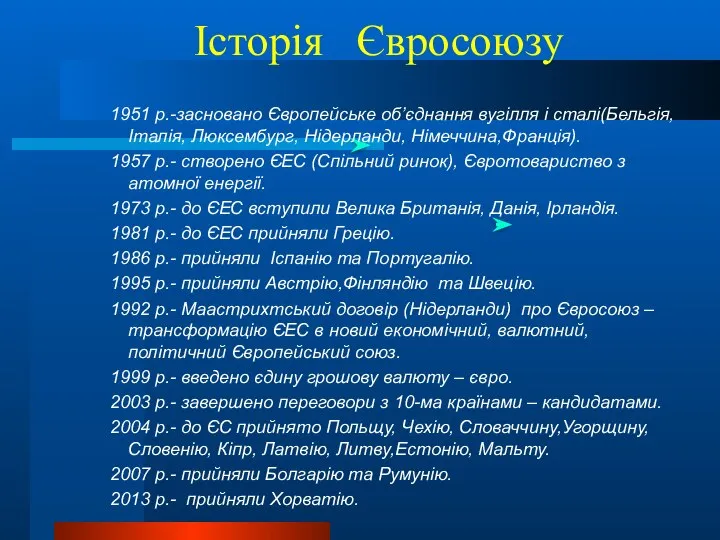 Історія Євросоюзу

1951 р.-засновано Європейське об'єднання вугілля і сталі(Бельгія, Італія, Люксембург, Нідерланди, Німеччина,Франція).

1957 р.- створено ЄЕС (Спільний ринок), Євротовариство з атомної енергії.

1973 р.- до ЄЕС вступили Велика Британія, Данія, Ірландія.

1981 р.- до ЄЕС прийняли Грецію.

1986 р.- прийняли Іспанію та Португалію.

1995 р.- прийняли Австрію,Фінляндію та Швецію.

1992 р.- Маастрихтський договір (Нідерланди) про Євросоюз – трансформацію ЄЕС в новий економічний, валютний, політичний Європейський союз.

1999 р.- введено єдину грошову валюту – євро.

2003 р.- завершено переговори з 10-ма країнами – кандидатами.

2004 р.- до ЄС прийнято Польщу, Чехію, Словаччину,Угорщину, Словенію, Кіпр, Латвію, Литву,Естонію, Мальту.

2007 р.- прийняли Болгарію та Румунію.

2013 р.- прийняли Хорватію.